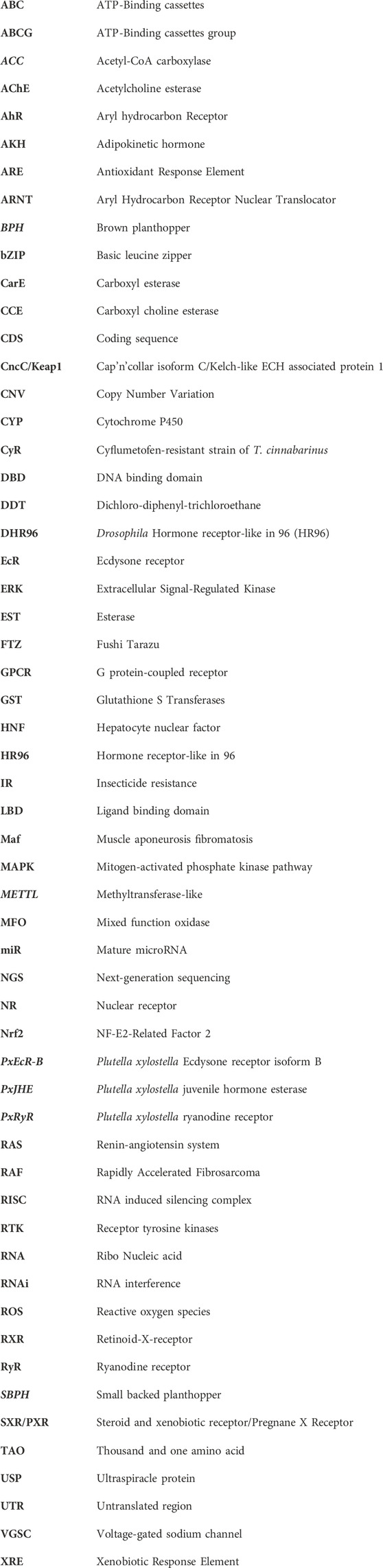 | | |
|---|---|
| ABC | ATP-Binding cassettes |
| ABCG | ATP-Binding cassettes group |
| ACC | Acetyl-CoA carboxylase |
| AChE | Acetylcholine esterase |
| AhR | Aryl hydrocarbon Receptor |
| AKH | Adipokinetic hormone |
| ARE | Antioxidant Response Element |
| ARNT | Aryl Hydrocarbon Receptor Nuclear Translocator |
| BPH | Brown planthopper |
| bZIP | Basic leucine zipper |
| CarE | Carboxyl esterase |
| CCE | Carboxyl choline esterase |
| CDS | Coding sequence |
| CncC/Keap1 | Cap'n'collar isoform C/Kelch-like ECH associated protein 1 |
| CNV | Copy Number Variation |
| CYP | Cytochrome P450 |
| CyR | Cyflumetofen-resistant strain of T. cinnabarinus |
| DBD | DNA binding domain |
| DDT | Dichloro-diphenyl-trichloroethane |
| DHR96 | Drosophila Hormone receptor-like in 96 (HR96) |
| EcR | Ecdysone receptor |
| ERK | Extracellular Signal-Regulated Kinase |
| EST | Esterase |
| FTZ | Fushi Tarazu |
| GPCR | G protein-coupled receptor |
| GST | Glutathione S Transferases |
| HNF | Hepatocyte nuclear factor |
| HR96 | Hormone receptor-like in 96 |
| IR | Insecticide resistance |
| LBD | Ligand binding domain |
| Maf | Muscle aponeurosis fibromatosis |
| MAPK | Mitogen-activated phosphate kinase pathway |
| METTL | Methyltransferase-like |
| MFO | Mixed function oxidase |
| miR | Mature microRNA |
| NGS | Next-generation sequencing |
| NR | Nuclear receptor |
| Nrf2 | NF-E2-Related Factor 2 |
| PxEcR-B | Plutella xylostella Ecdysone receptor isoform B |
| PxJHE | Plutella xylostella juvenile hormone esterase |
| PxRyR | Plutella xylostella ryanodine receptor |
| RAS | Renin-angiotensin system |
| RAF | Rapidly Accelerated Fibrosarcoma |
| RISC | RNA induced silencing complex |
| RTK | Receptor tyrosine kinases |
| RNA | Ribo Nucleic acid |
| RNAi | RNA interference |
| ROS | Reactive oxygen species |
| RXR | Retinoid-X-receptor |
| RyR | Ryanodine receptor |
| SBPH | Small backed planthopper |
| SXR/PXR | Steroid and xenobiotic receptor/Pregnane X Receptor |
| TAO | Thousand and one amino acid |
| USP | Ultraspiracle protein |
| UTR | Untranslated region |
| VGSC | Voltage-gated sodium channel |
| XRE | Xenobiotic Response Element |